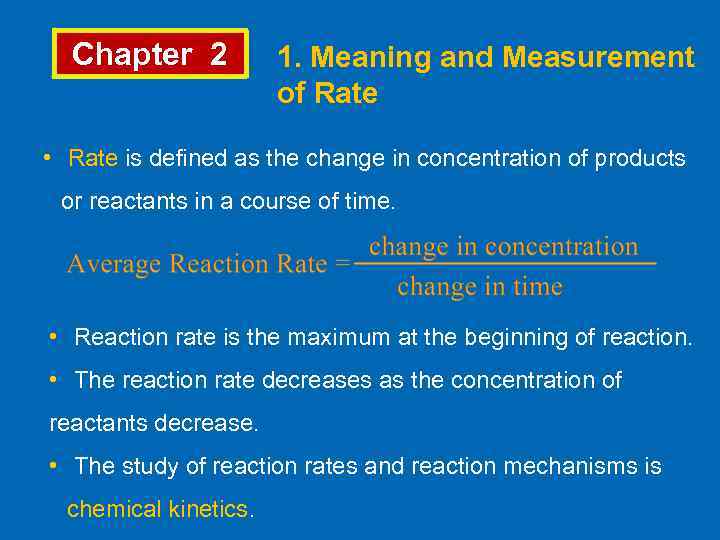 Chapter 2

1. Meaning and Measurement of Rate

• Rate is defined as the change in concentration of products or reactants in a course of time.

$\text{Average Reaction Rate} = \frac{\text{change in concentration}}{\text{change in time}}$

• Reaction rate is the maximum at the beginning of reaction.

• The reaction rate decreases as the concentration of reactants decrease.

• The study of reaction rates and reaction mechanisms is chemical kinetics.